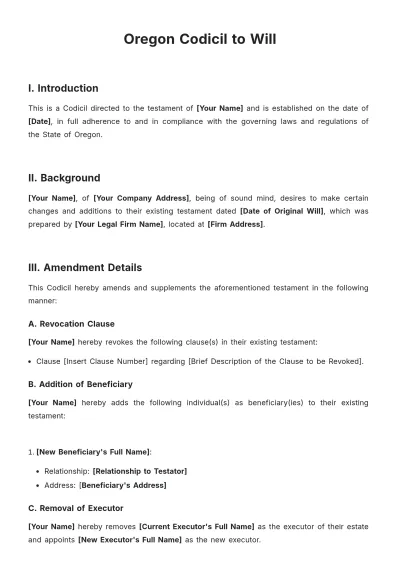 Oregon Codicil to Will

I. Introduction

This is a Codicil directed to the testament of [Your Name] and is established on the date of [Date], in full adherence to and in compliance with the governing laws and regulations of the State of Oregon.

II. Background

[Your Name], of [Your Company Address], being of sound mind, desires to make certain changes and additions to their existing testament dated [Date of Original Will], which was prepared by [Your Legal Firm Name], located at [Firm Address].

III. Amendment Details

This Codicil hereby amends and supplements the aforementioned testament in the following manner:

A. Revocation Clause

[Your Name] hereby revokes the following clause(s) in their existing testament:

• Clause [Insert Clause Number] regarding [Brief Description of the Clause to be Revoked].

B. Addition of Beneficiary

[Your Name] hereby adds the following individual(s) as beneficiary(ies) to their existing testament:

1. [New Beneficiary's Full Name]:

• Relationship: [Relationship to Testator]
• Address: [Beneficiary's Address]

C. Removal of Executor

[Your Name] hereby removes [Current Executor's Full Name] as the executor of their estate and appoints [New Executor's Full Name] as the new executor.